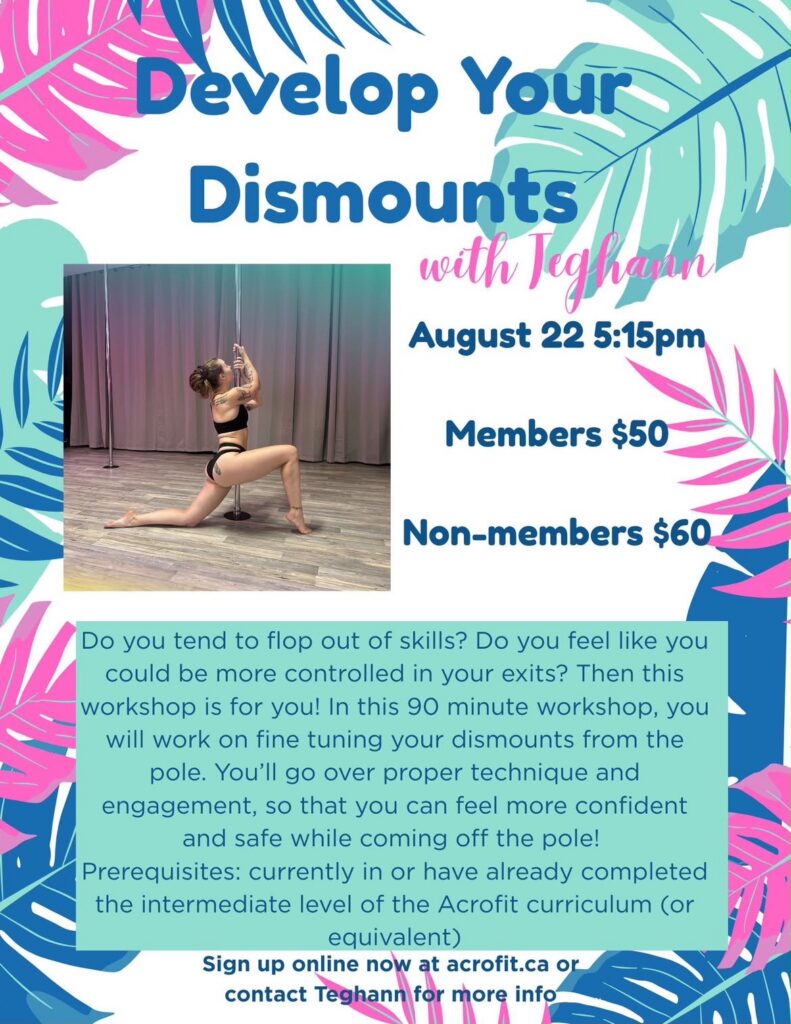 Develop Your Dismounts

with Teghann

August 22 5:15pm

Members $50

Non-members $60

Do you tend to flop out of skills? Do you feel like you could be more controlled in your exits? Then this workshop is for you! In this 90 minute workshop, you will work on fine tuning your dismounts from the pole. You'll go over proper technique and engagement, so that you can feel more confident and safe while coming off the pole!
Prerequisites: currently in or have already completed the intermediate level of the Acrofit curriculum (or equivalent)

Sign up online now at acrofit.ca or contact Teghann for more info